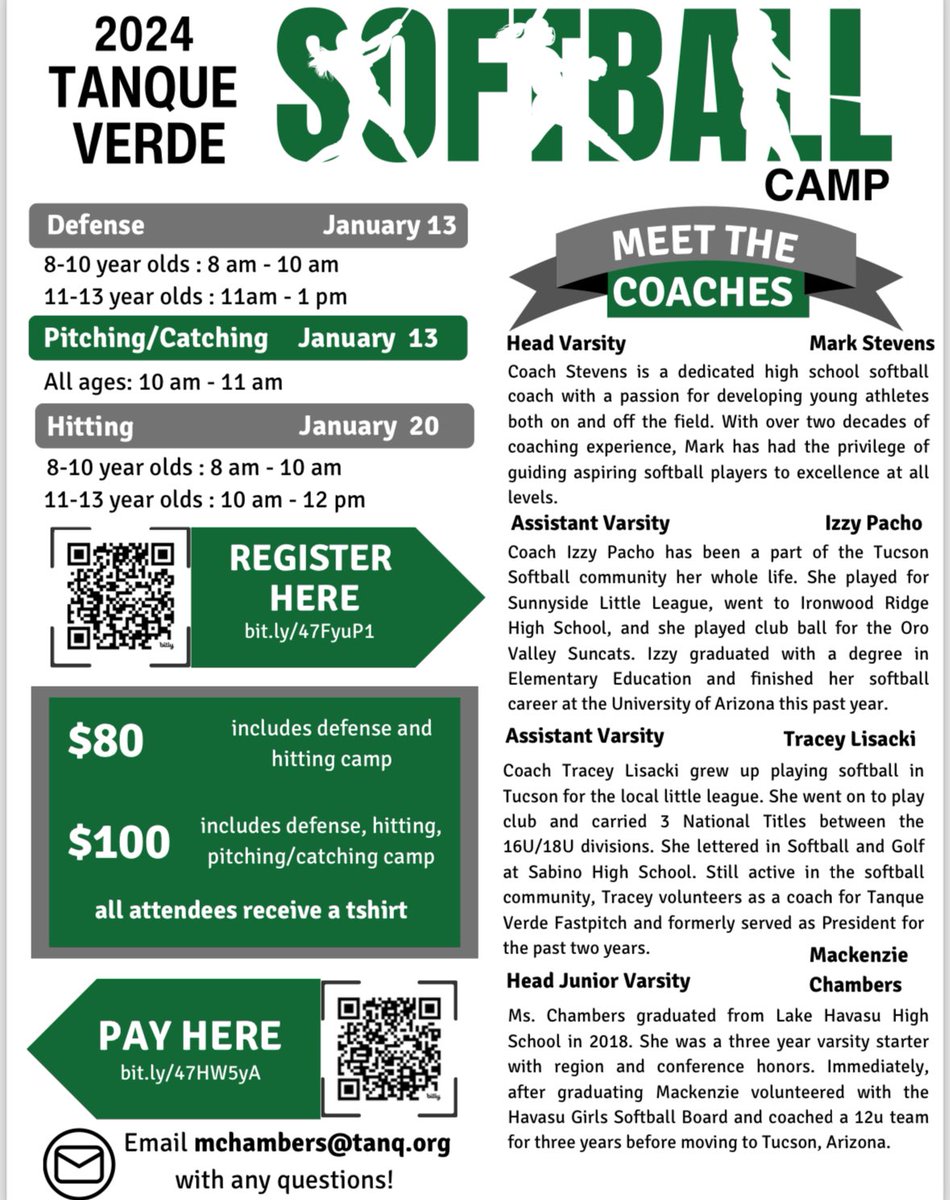 2024 TANQUE VERDE

SOFTBALL CAMP

Defense January 13

8-10 year olds : 8 am - 10 am
11-13 year olds : 11am - 1 pm

Pitching/Catching January 13

All ages: 10 am - 11 am

Hitting January 20

8-10 year olds : 8 am - 10 am
11-13 year olds : 10 am - 12 pm

REGISTER HERE
bit.ly/47FyuP1

$80 includes defense and hitting camp

$100 includes defense, hitting, pitching/catching camp

all attendees receive a tshirt

PAY HERE
bit.ly/47HW5yA

Email mchambers@tanq.org with any questions!

MEET THE COACHES

Head Varsity Mark Stevens

Coach Stevens is a dedicated high school softball coach with a passion for developing young athletes both on and off the field. With over two decades of coaching experience, Mark has had the privilege of guiding aspiring softball players to excellence at all levels.

Assistant Varsity Izzy Pacho

Coach Izzy Pacho has been a part of the Tucson Softball community her whole life. She played for Sunnyside Little League, went to Ironwood Ridge High School, and she played club ball for the Oro Valley Suncats. Izzy graduated with a degree in Elementary Education and finished her softball career at the University of Arizona this past year.

Assistant Varsity Tracey Lisacki

Coach Tracey Lisacki grew up playing softball in Tucson for the local little league. She went on to play club and carried 3 National Titles between the 16U/18U divisions. She lettered in Softball and Golf at Sabino High School. Still active in the softball community, Tracey volunteers as a coach for Tanque Verde Fastpitch and formerly served as President for the past two years.

Head Junior Varsity Mackenzie Chambers

Ms. Chambers graduated from Lake Havasu High School in 2018. She was a three year varsity starter with region and conference honors. Immediately, after graduating Mackenzie volunteered with the Havasu Girls Softball Board and coached a 12u team for three years before moving to Tucson, Arizona.